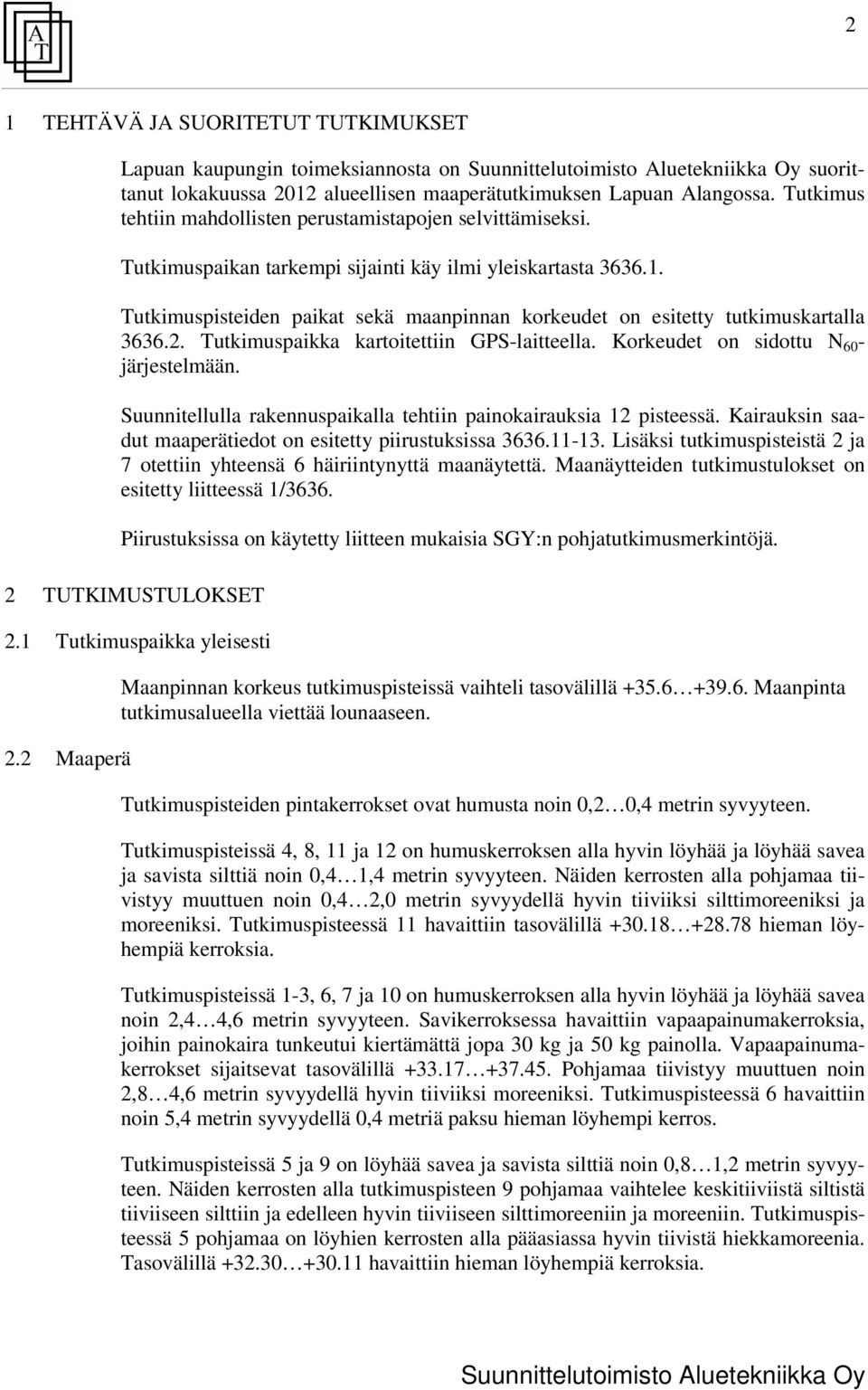 A T

2

1 TEHTÄVÄ JA SUORITETUT TUTKIMUKSET

Lapuan kaupungin toimeksiannosta on Suunnittelutoimisto Aluetekniikka Oy suorittanut lokakuussa 2012 alueellisen maaperätutkimuksen Lapuan Alangossa. Tutkimus tehtiin mahdollisten perustamistapojen selvittämiseksi.

Tutkimuspaikan tarkempi sijainti käy ilmi yleiskartasta 3636.1.

Tutkimuspisteiden paikat sekä maanpinnan korkeudet on esitetty tutkimuskartalla 3636.2. Tutkimuspaikka kartoitettiin GPS-laitteella. Korkeudet on sidottu $N_{60}$-järjestelmään.

Suunnitellulla rakennuspaikalla tehtiin painokairauksia 12 pisteessä. Kairauksin saadut maaperätiedot on esitetty piirustuksissa 3636.11-13. Lisäksi tutkimuspisteistä 2 ja 7 otettiin yhteensä 6 häiriintynyttä maanäytettä. Maanäytteiden tutkimustulokset on esitetty liitteessä 1/3636.

Piirustuksissa on käytetty liitteen mukaisia SGY:n pohjatutkimusmerkintöjä.

2 TUTKIMUSTULOKSET

2.1 Tutkimuspaikka yleisesti

Maanpinnan korkeus tutkimuspisteissä vaihteli tasovälillä +35.6…+39.6. Maanpinta tutkimusalueella viettää lounaaseen.

2.2 Maaperä

Tutkimuspisteiden pintakerrokset ovat humusta noin 0,2…0,4 metrin syvyyteen.

Tutkimuspisteissä 4, 8, 11 ja 12 on humuskerroksen alla hyvin löyhää ja löyhää savea ja savista silttiä noin 0,4…1,4 metrin syvyyteen. Näiden kerrosten alla pohjamaa tiivistyy muuttuen noin 0,4…2,0 metrin syvyydellä hyvin tiiviiksi silttimoreeniksi ja moreeniksi. Tutkimuspisteessä 11 havaittiin tasovälillä +30.18…+28.78 hieman löyhempiä kerroksia.

Tutkimuspisteissä 1-3, 6, 7 ja 10 on humuskerroksen alla hyvin löyhää ja löyhää savea noin 2,4…4,6 metrin syvyyteen. Savikerroksessa havaittiin vapaapainumakerroksia, joihin painokaira tunkeutui kiertämättä jopa 30 kg ja 50 kg painolla. Vapaapainumakerrokset sijaitsevat tasovälillä +33.17…+37.45. Pohjamaa tiivistyy muuttuen noin 2,8…4,6 metrin syvyydellä hyvin tiiviiksi moreeniksi. Tutkimuspisteessä 6 havaittiin noin 5,4 metrin syvyydellä 0,4 metriä paksu hieman löyhempi kerros.

Tutkimuspisteissä 5 ja 9 on löyhää savea ja savista silttiä noin 0,8…1,2 metrin syvyyteen. Näiden kerrosten alla tutkimuspisteen 9 pohjamaa vaihtelee keskitiiviistä siltistä tiiviiseen silttiin ja edelleen hyvin tiiviiseen silttimoreeniin ja moreeniin. Tutkimuspisteessä 5 pohjamaa on löyhien kerrosten alla pääasiassa hyvin tiivistä hiekkamoreenia. Tasovälillä +32.30…+30.11 havaittiin hieman löyhempiä kerroksia.

Suunnittelutoimisto Aluetekniikka Oy